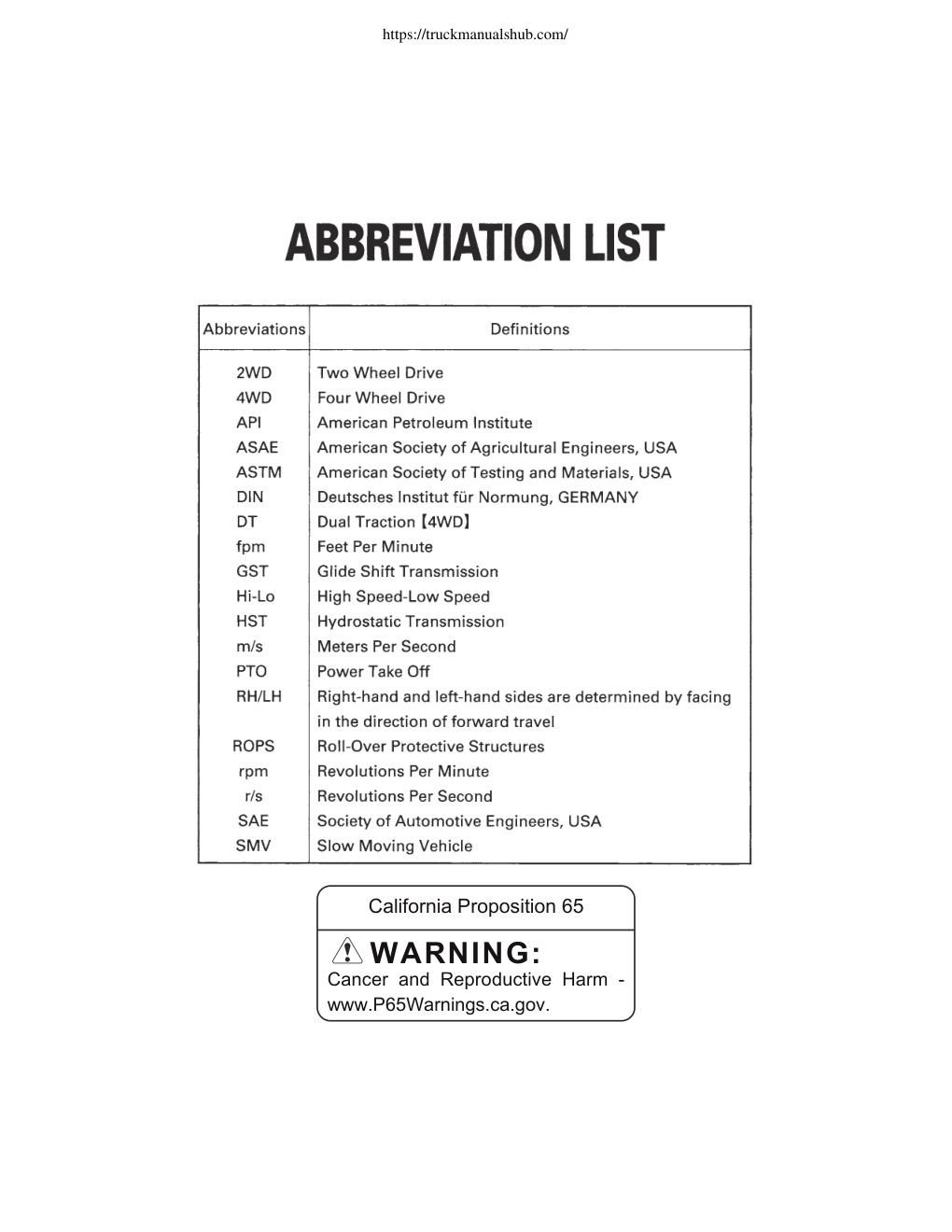 https://truckmanualshub.com/

ABBREVIATION LIST

| Abbreviations | Definitions |
|---|---|
| 2WD | Two Wheel Drive |
| 4WD | Four Wheel Drive |
| API | American Petroleum Institute |
| ASAE | American Society of Agricultural Engineers, USA |
| ASTM | American Society of Testing and Materials, USA |
| DIN | Deutsches Institut für Normung, GERMANY |
| DT | Dual Traction【4WD】 |
| fpm | Feet Per Minute |
| GST | Glide Shift Transmission |
| Hi-Lo | High Speed-Low Speed |
| HST | Hydrostatic Transmission |
| m/s | Meters Per Second |
| PTO | Power Take Off |
| RH/LH | Right-hand and left-hand sides are determined by facing in the direction of forward travel |
| ROPS | Roll-Over Protective Structures |
| rpm | Revolutions Per Minute |
| r/s | Revolutions Per Second |
| SAE | Society of Automotive Engineers, USA |
| SMV | Slow Moving Vehicle |

California Proposition 65

WARNING:
Cancer and Reproductive Harm - www.P65Warnings.ca.gov.